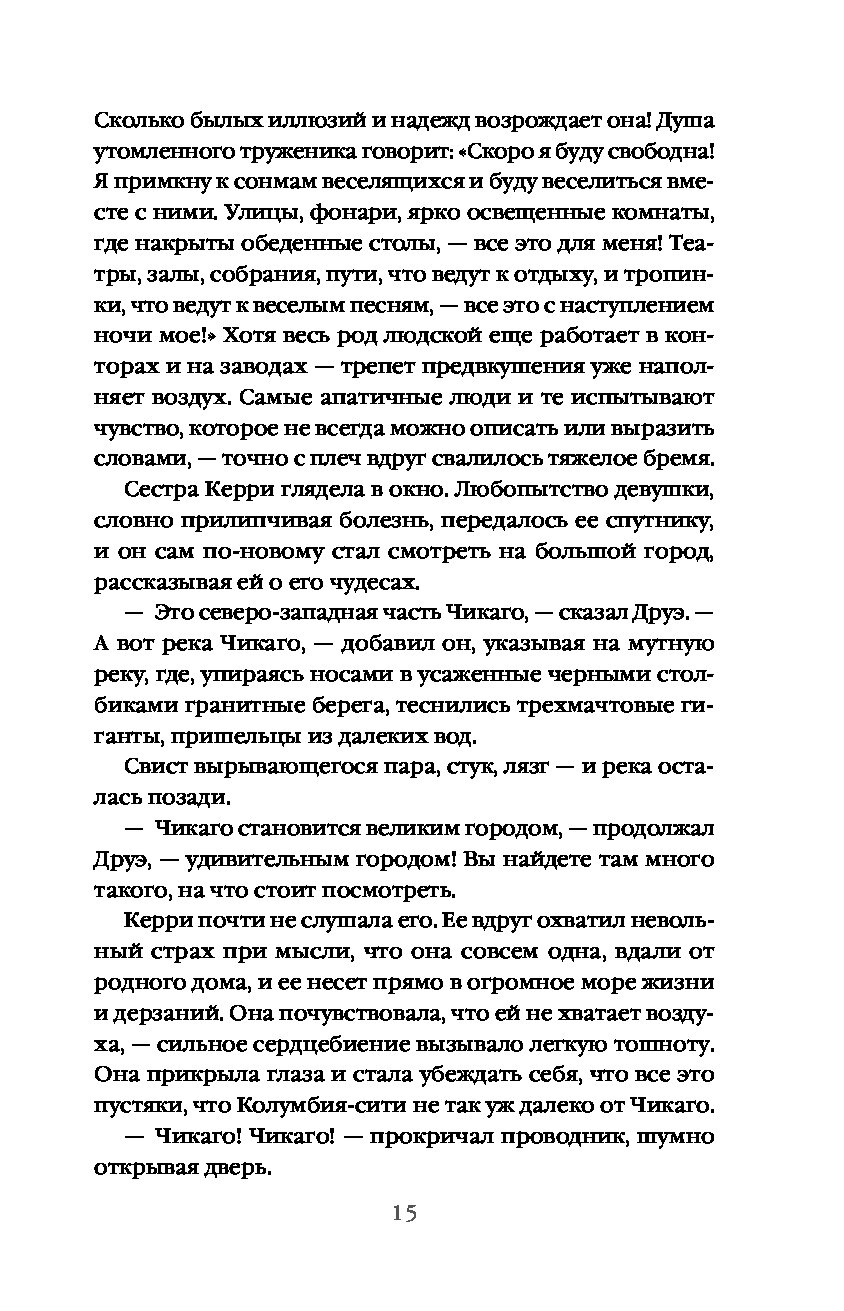 Сколько былых иллюзий и надежд возрождает она! Душа утомленного труженика говорит: «Скоро я буду свободна! Я примкну к сонмам веселящихся и буду веселиться вместе с ними. Улицы, фонари, ярко освещенные комнаты, где накрыты обеденные столы, — все это для меня! Театры, залы, собрания, пути, что ведут к отдыху, и тропинки, что ведут к веселым песням, — все это с наступлением ночи мое!» Хотя весь род людской еще работает в конторах и на заводах — трепет предвкушения уже наполняет воздух. Самые апатичные люди и те испытывают чувство, которое не всегда можно описать или выразить словами, — точно с плеч вдруг свалилось тяжелое бремя.

Сестра Керри глядела в окно. Любопытство девушки, словно прилипчивая болезнь, передалось ее спутнику, и он сам по-новому стал смотреть на большой город, рассказывая ей о его чудесах.

— Это северо-западная часть Чикаго, — сказал Друэ. — А вот река Чикаго, — добавил он, указывая на мутную реку, где, упираясь носами в усаженные черными столбиками гранитные берега, теснились трехмачтовые гиганты, пришельцы из далеких вод.

Свист вырывающегося пара, стук, лязг — и река осталась позади.

— Чикаго становится великим городом, — продолжал Друэ, — удивительным городом! Вы найдете там много такого, на что стоит посмотреть.

Керри почти не слушала его. Ее вдруг охватил невольный страх при мысли, что она совсем одна, вдали от родного дома, и ее несет прямо в огромное море жизни и дерзаний. Она почувствовала, что ей не хватает воздуха, — сильное сердцебиение вызывало легкую тошноту. Она прикрыла глаза и стала убеждать себя, что все это пустяки, что Колумбия-сити не так уж далеко от Чикаго.

— Чикаго! Чикаго! — прокричал проводник, шумно открывая дверь.

15